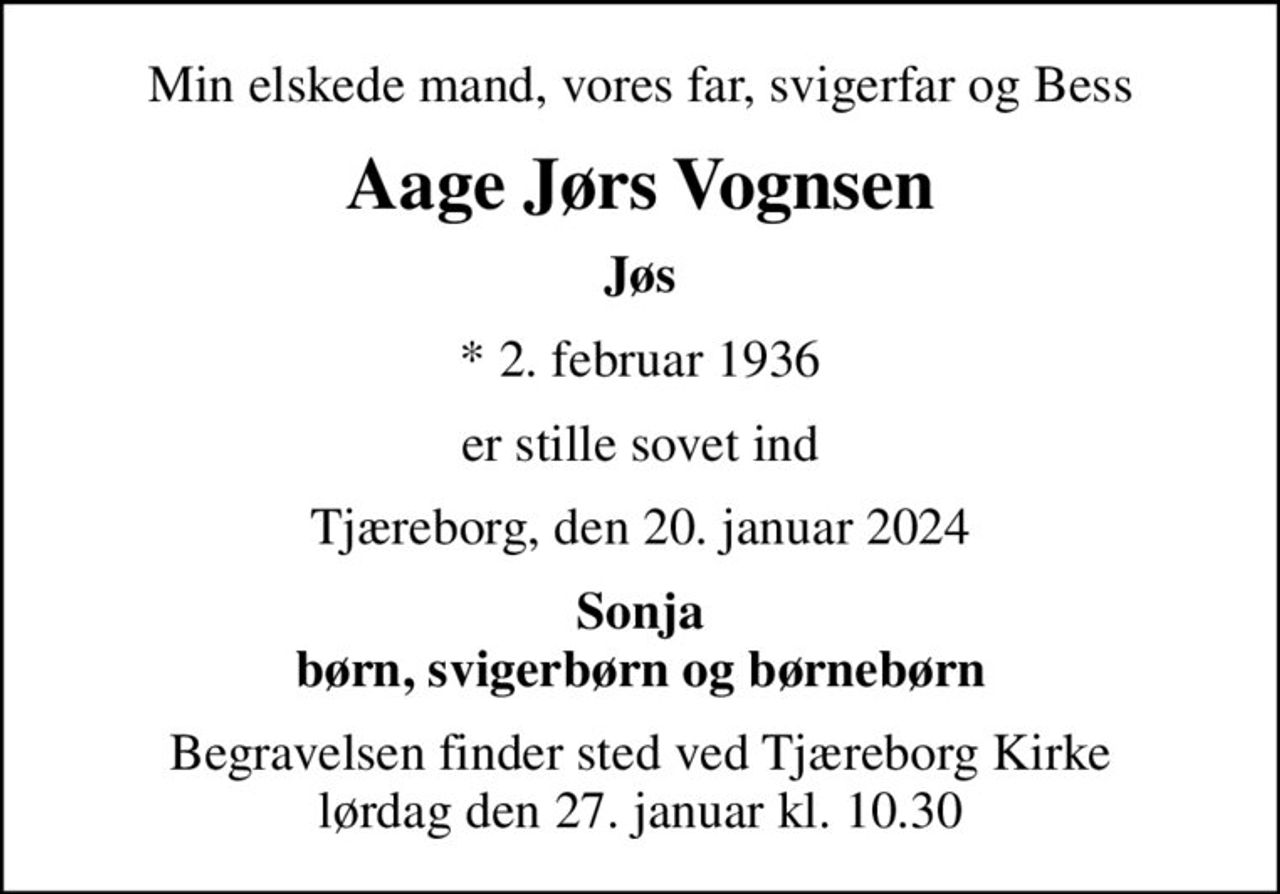 Min elskede mand, vores far, svigerfar og Bess

Aage Jørs Vognsen

Jøs

* 2. februar 1936

er stille sovet ind

Tjæreborg, den 20. januar 2024

Sonja
børn, svigerbørn og børnebørn

Begravelsen finder sted ved Tjæreborg Kirke
lørdag den 27. januar kl. 10.30